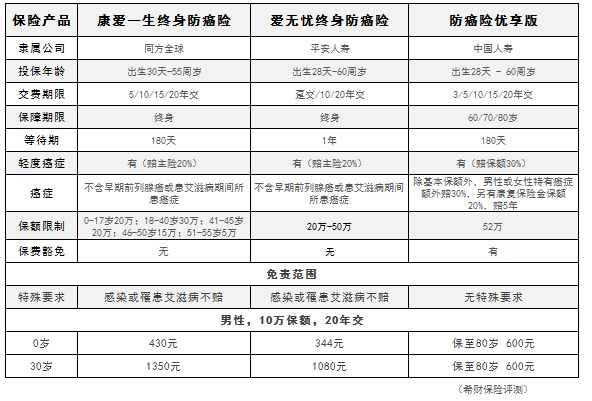 | 保险产品 | 康爱一生终身防癌险 | 爱无忧终身防癌险 | 防癌险优享版 |
|---|---|---|---|
| 隶属公司 | 同方全球 | 平安人寿 | 中国人寿 |
| 投保年龄 | 出生30天-55周岁 | 出生28天-60周岁 | 出生28天 - 60周岁 |
| 交费期限 | 5/10/15/20年交 | 趸交/10/20年交 | 3/5/10/15/20年交 |
| 保障期限 | 终身 | 终身 | 60/70/80岁 |
| 等待期 | 180天 | 1年 | 180天 |
| 轻度癌症 | 有（赔主险20%） | 有（赔主险20%） | 有（赔保额30%） |
| 癌症 | 不含早期前列腺癌或患艾滋病期间所患癌症 | 不含早期前列腺癌或患艾滋病期间所患癌症 | 除基本保额外，男性或女性特有癌症额外赔30%，另有康复保险金保额20%，赔5年 |
| 保额限制 | 0-17岁20万；18-40岁30万；41-45岁20万；46-50岁15万；51-55岁5万 | 20万-50万 | 52万 |
| 保费豁免 | 无 | 无 | 有 |
| 免责范围 | | | |
| 特殊要求 | 感染或罹患艾滋病不赔 | 感染或罹患艾滋病不赔 | 无特殊要求 |
| 男性，10万保额，20年交 | | | |
| 0岁 | 430元 | 344元 | 保至80岁 600元 |
| 30岁 | 1350元 | 1080元 | 保至80岁 600元 |

（希财保险评测）